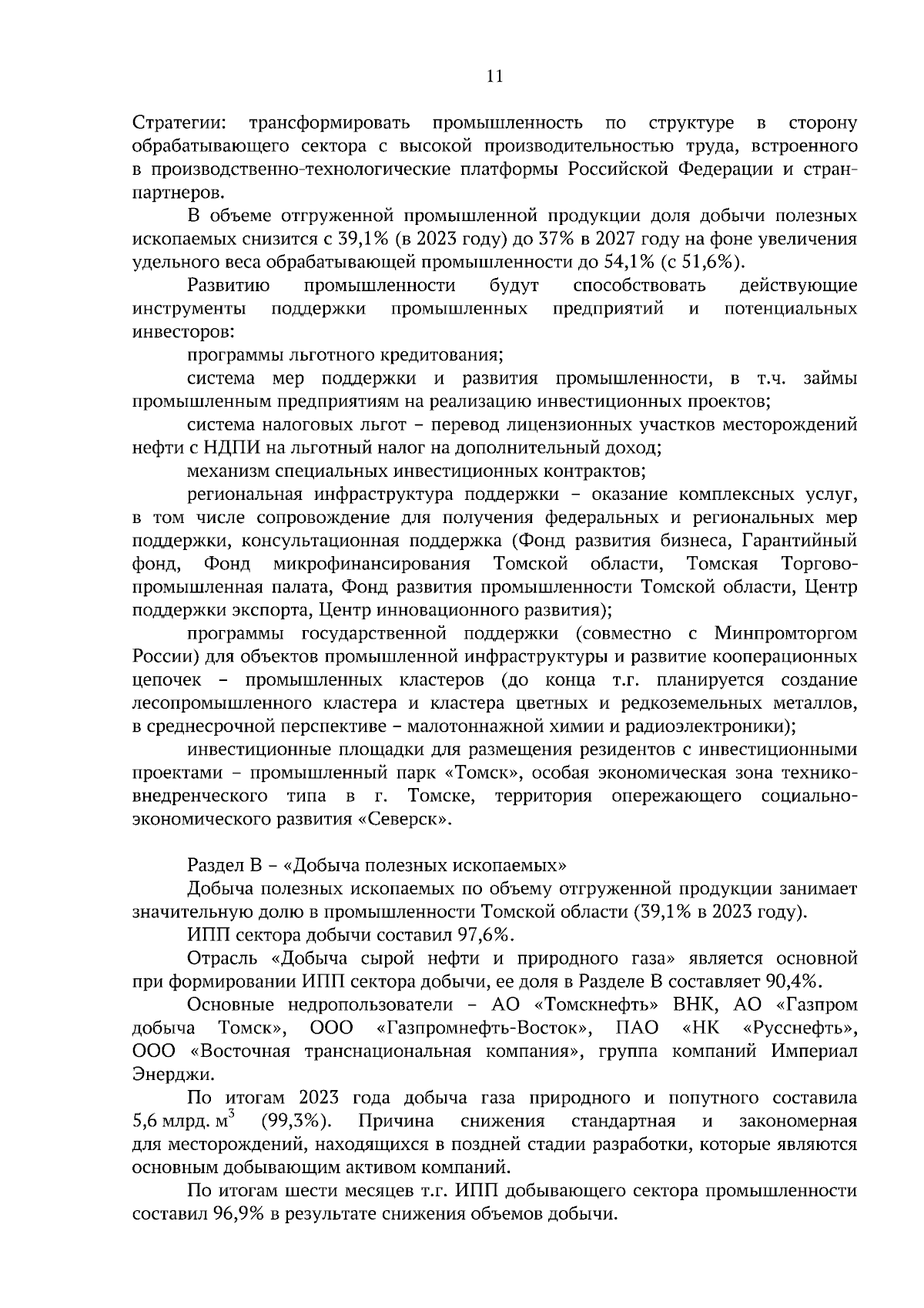 11

Стратегии: трансформировать промышленность по структуре в сторону обрабатывающего сектора с высокой производительностью труда, встроенного в производственно-технологические платформы Российской Федерации и стран-партнеров.

В объеме отгруженной промышленной продукции доля добычи полезных ископаемых снизится с 39,1% (в 2023 году) до 37% в 2027 году на фоне увеличения удельного веса обрабатывающей промышленности до 54,1% (с 51,6%).

Развитию промышленности будут способствовать действующие инструменты поддержки промышленных предприятий и потенциальных инвесторов:

программы льготного кредитования;

система мер поддержки и развития промышленности, в т.ч. займы промышленным предприятиям на реализацию инвестиционных проектов;

система налоговых льгот – перевод лицензионных участков месторождений нефти с НДПИ на льготный налог на дополнительный доход;

механизм специальных инвестиционных контрактов;

региональная инфраструктура поддержки – оказание комплексных услуг, в том числе сопровождение для получения федеральных и региональных мер поддержки, консультационная поддержка (Фонд развития бизнеса, Гарантийный фонд, Фонд микрофинансирования Томской области, Томская Торгово-промышленная палата, Фонд развития промышленности Томской области, Центр поддержки экспорта, Центр инновационного развития);

программы государственной поддержки (совместно с Минпромторгом России) для объектов промышленной инфраструктуры и развитие кооперационных цепочек – промышленных кластеров (до конца т.г. планируется создание лесопромышленного кластера и кластера цветных и редкоземельных металлов, в среднесрочной перспективе – малотоннажной химии и радиоэлектроники);

инвестиционные площадки для размещения резидентов с инвестиционными проектами – промышленный парк «Томск», особая экономическая зона технико-внедренческого типа в г. Томске, территория опережающего социально-экономического развития «Северск».

Раздел В – «Добыча полезных ископаемых»

Добыча полезных ископаемых по объему отгруженной продукции занимает значительную долю в промышленности Томской области (39,1% в 2023 году).

ИПП сектора добычи составил 97,6%.

Отрасль «Добыча сырой нефти и природного газа» является основной при формировании ИПП сектора добычи, ее доля в Разделе В составляет 90,4%.

Основные недропользователи – АО «Томскнефть» ВНК, АО «Газпром добыча Томск», ООО «Газпромнефть-Восток», ПАО «НК «Русснефть», ООО «Восточная транснациональная компания», группа компаний Империал Энерджи.

По итогам 2023 года добыча газа природного и попутного составила 5,6 млрд. $м^3$ (99,3%). Причина снижения стандартная и закономерная для месторождений, находящихся в поздней стадии разработки, которые являются основным добывающим активом компаний.

По итогам шести месяцев т.г. ИПП добывающего сектора промышленности составил 96,9% в результате снижения объемов добычи.